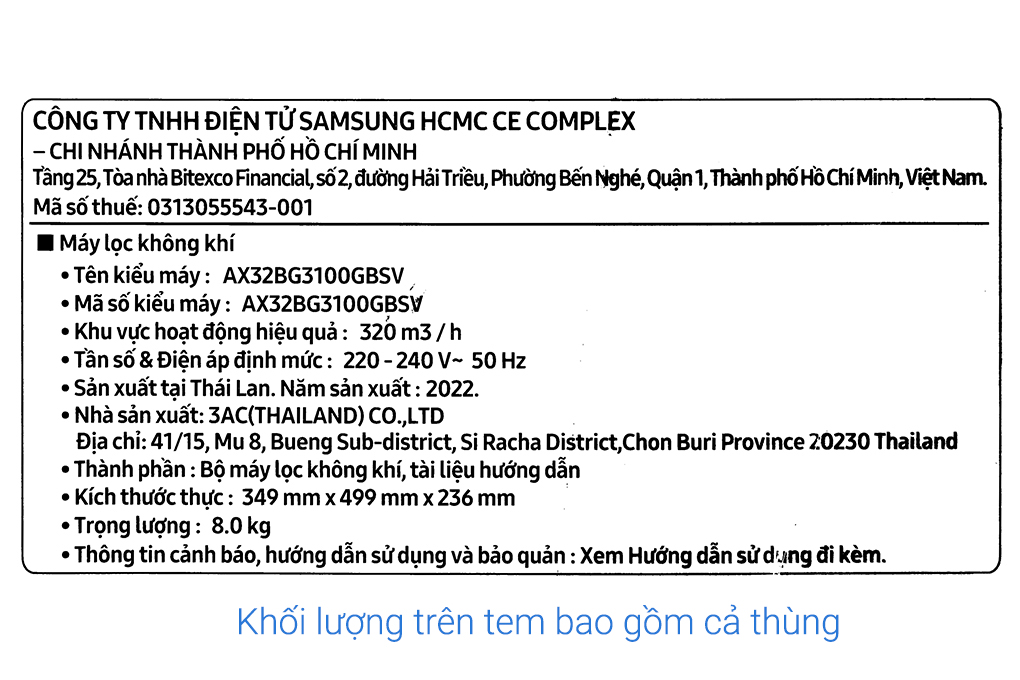 CÔNG TY TNHH ĐIỆN TỬ SAMSUNG HCMC CE COMPLEX
– CHI NHÁNH THÀNH PHỐ HỒ CHÍ MINH
Tầng 25, Tòa nhà Bitexco Financial, số 2, đường Hải Triều, Phường Bến Nghé, Quận 1, Thành phố Hồ Chí Minh, Việt Nam.
Mã số thuế: 0313055543-001

■ Máy lọc không khí
• Tên kiểu máy : AX32BG3100GBSV
• Mã số kiểu máy : AX32BG3100GBSV
• Khu vực hoạt động hiệu quả : 320 m3 / h
• Tần số & Điện áp định mức : 220 - 240 V~ 50 Hz
• Sản xuất tại Thái Lan. Năm sản xuất : 2022.
• Nhà sản xuất: 3AC(THAILAND) CO.,LTD
Địa chỉ: 41/15, Mu 8, Bueng Sub-district, Si Racha District,Chon Buri Province 20230 Thailand
• Thành phần : Bộ máy lọc không khí, tài liệu hướng dẫn
• Kích thước thực : 349 mm x 499 mm x 236 mm
• Trọng lượng : 8.0 kg
• Thông tin cảnh báo, hướng dẫn sử dụng và bảo quản : Xem Hướng dẫn sử dụng đi kèm.

Khối lượng trên tem bao gồm cả thùng